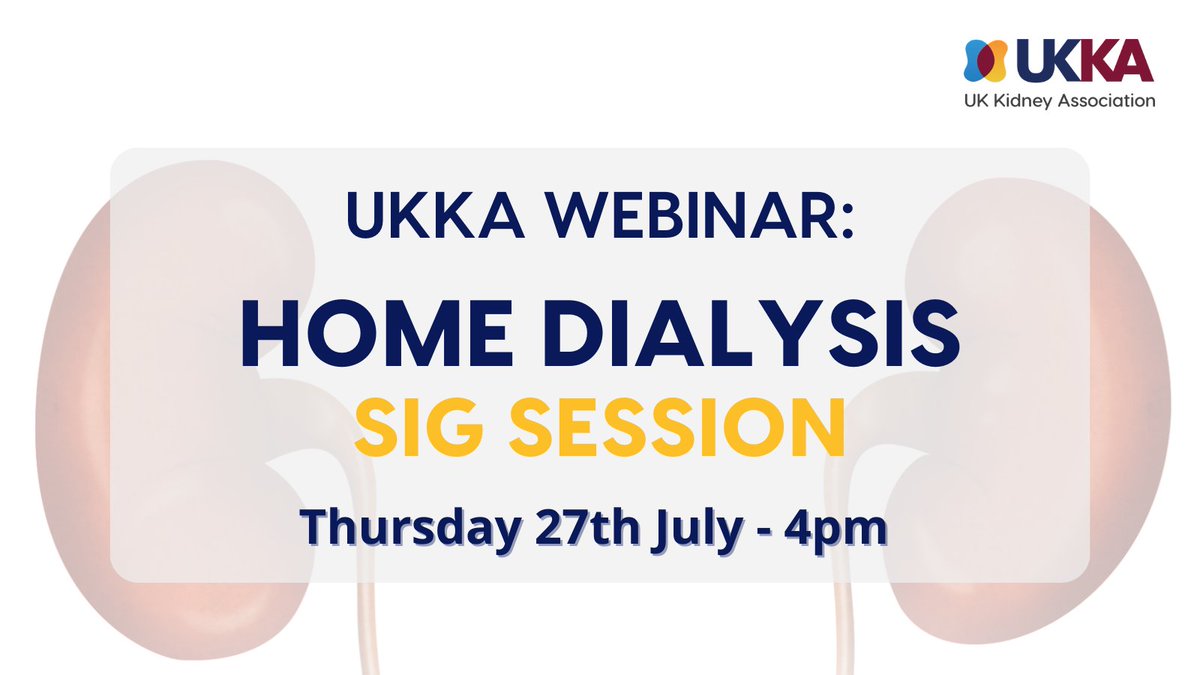 UKKA
UK Kidney Association

UKKA WEBINAR:

HOME DIALYSIS
SIG SESSION

Thursday 27th July - 4pm